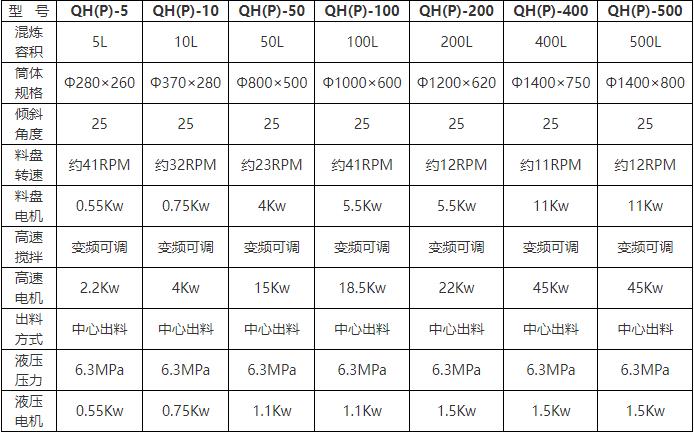 | 型 号 | QH(P)-5 | QH(P)-10 | QH(P)-50 | QH(P)-100 | QH(P)-200 | QH(P)-400 | QH(P)-500 |
|---|---|---|---|---|---|---|---|
| 混炼容积 | 5L | 10L | 50L | 100L | 200L | 400L | 500L |
| 筒体规格 | Φ280×260 | Φ370×280 | Φ800×500 | Φ1000×600 | Φ1200×620 | Φ1400×750 | Φ1400×800 |
| 倾斜角度 | 25 | 25 | 25 | 25 | 25 | 25 | 25 |
| 料盘转速 | 约41RPM | 约32RPM | 约23RPM | 约41RPM | 约12RPM | 约11RPM | 约12RPM |
| 料盘电机 | 0.55Kw | 0.75Kw | 4Kw | 5.5Kw | 5.5Kw | 11Kw | 11Kw |
| 高速搅拌 | 变频可调 | 变频可调 | 变频可调 | 变频可调 | 变频可调 | 变频可调 | 变频可调 |
| 高速电机 | 2.2Kw | 4Kw | 15Kw | 18.5Kw | 22Kw | 45Kw | 45Kw |
| 出料方式 | 中心出料 | 中心出料 | 中心出料 | 中心出料 | 中心出料 | 中心出料 | 中心出料 |
| 液压压力 | 6.3MPa | 6.3MPa | 6.3MPa | 6.3MPa | 6.3MPa | 6.3MPa | 6.3MPa |
| 液压电机 | 0.55Kw | 0.75Kw | 1.1Kw | 1.1Kw | 1.5Kw | 1.5Kw | 1.5Kw |